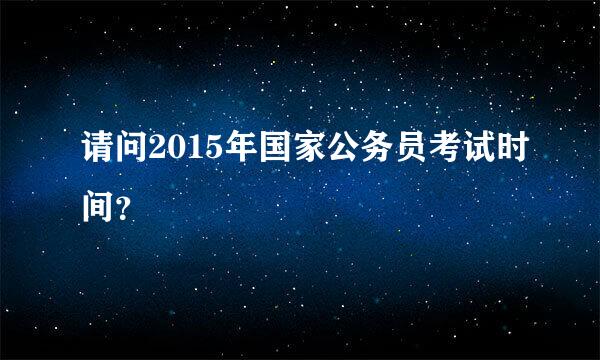 请问2015年国家公务员考试时间?